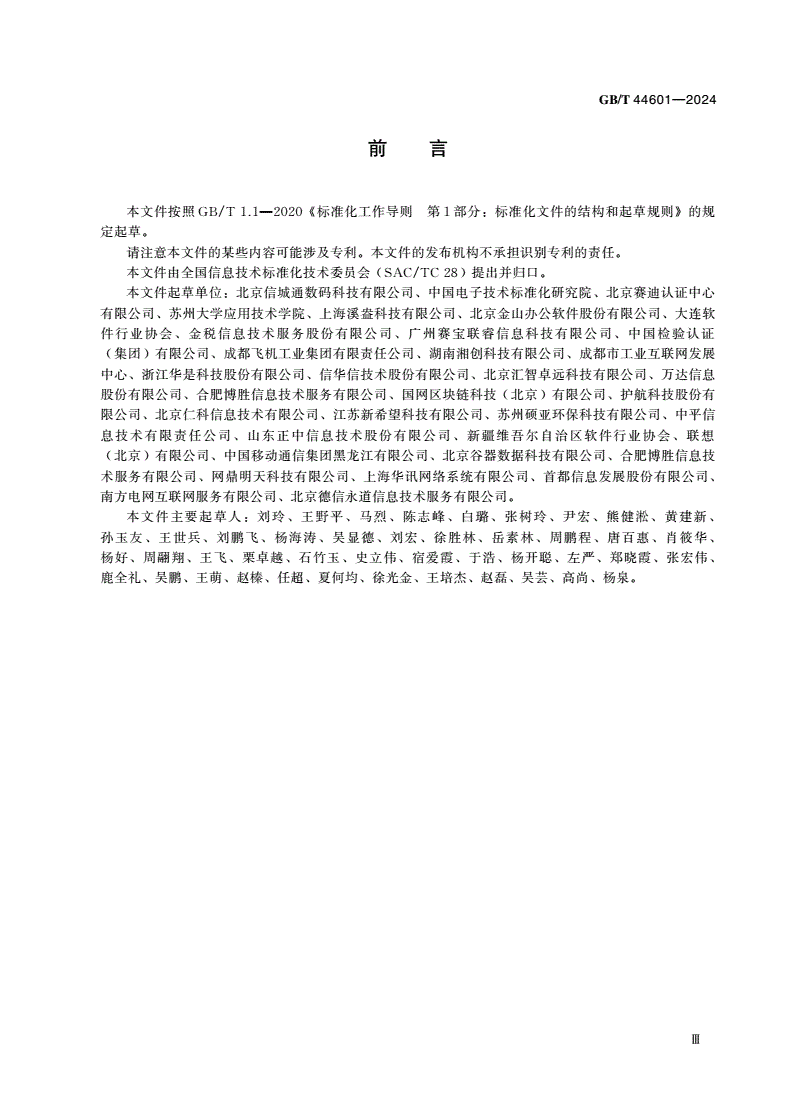 GB/T 44601—2024

前　言

本文件按照GB/T 1.1—2020《标准化工作导则　第1部分：标准化文件的结构和起草规则》的规定起草。

请注意本文件的某些内容可能涉及专利。本文件的发布机构不承担识别专利的责任。

本文件由全国信息技术标准化技术委员会（SAC/TC 28）提出并归口。

本文件起草单位：北京信城通数码科技有限公司、中国电子技术标准化研究院、北京赛迪认证中心有限公司、苏州大学应用技术学院、上海溪盎科技有限公司、北京金山办公软件股份有限公司、大连软件行业协会、金税信息技术服务股份有限公司、广州赛宝联睿信息科技有限公司、中国检验认证（集团）有限公司、成都飞机工业集团有限责任公司、湖南湘创科技有限公司、成都市工业互联网发展中心、浙江华是科技股份有限公司、信华信技术股份有限公司、北京汇智卓远科技有限公司、万达信息股份有限公司、合肥博胜信息技术服务有限公司、国网区块链科技（北京）有限公司、护航科技股份有限公司、北京仁科信息技术有限公司、江苏新希望科技有限公司、苏州硕亚环保科技有限公司、中平信息技术有限责任公司、山东正中信息技术股份有限公司、新疆维吾尔自治区软件行业协会、联想（北京）有限公司、中国移动通信集团黑龙江有限公司、北京谷器数据科技有限公司、合肥博胜信息技术服务有限公司、网鼎明天科技有限公司、上海华讯网络系统有限公司、首都信息发展股份有限公司、南方电网互联网服务有限公司、北京德信永道信息技术服务有限公司。

本文件主要起草人：刘玲、王野平、马烈、陈志峰、白璐、张树玲、尹宏、熊健淞、黄建新、孙玉友、王世兵、刘鹏飞、杨海涛、吴显德、刘宏、徐胜林、岳素林、周鹏程、唐百惠、肖筱华、杨好、周翩翔、王飞、栗卓越、石竹玉、史立伟、宿爱霞、于浩、杨开聪、左严、郑晓霞、张宏伟、鹿全礼、吴鹏、王萌、赵榛、任超、夏何均、徐光金、王培杰、赵磊、吴芸、高尚、杨泉。

Ⅲ